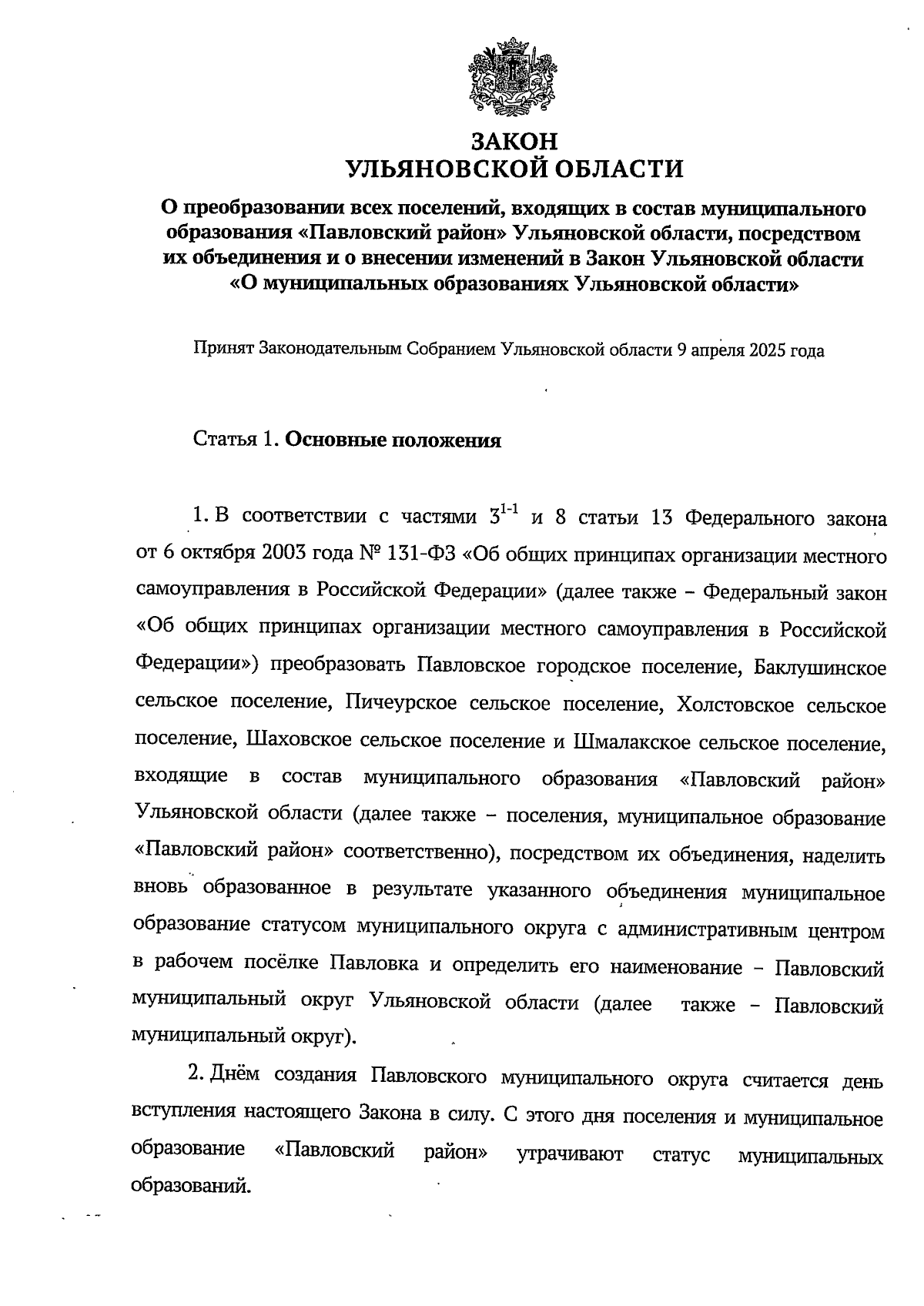 ЗАКОН
УЛЬЯНОВСКОЙ ОБЛАСТИ

О преобразовании всех поселений, входящих в состав муниципального образования «Павловский район» Ульяновской области, посредством их объединения и о внесении изменений в Закон Ульяновской области «О муниципальных образованиях Ульяновской области»

Принят Законодательным Собранием Ульяновской области 9 апреля 2025 года

Статья 1. Основные положения

1. В соответствии с частями $3^{1-1}$ и 8 статьи 13 Федерального закона от 6 октября 2003 года № 131-ФЗ «Об общих принципах организации местного самоуправления в Российской Федерации» (далее также – Федеральный закон «Об общих принципах организации местного самоуправления в Российской Федерации») преобразовать Павловское городское поселение, Баклушинское сельское поселение, Пичеурское сельское поселение, Холстовское сельское поселение, Шаховское сельское поселение и Шмалакское сельское поселение, входящие в состав муниципального образования «Павловский район» Ульяновской области (далее также – поселения, муниципальное образование «Павловский район» соответственно), посредством их объединения, наделить вновь образованное в результате указанного объединения муниципальное образование статусом муниципального округа с административным центром в рабочем посёлке Павловка и определить его наименование – Павловский муниципальный округ Ульяновской области (далее также – Павловский муниципальный округ).

2. Днём создания Павловского муниципального округа считается день вступления настоящего Закона в силу. С этого дня поселения и муниципальное образование «Павловский район» утрачивают статус муниципальных образований.